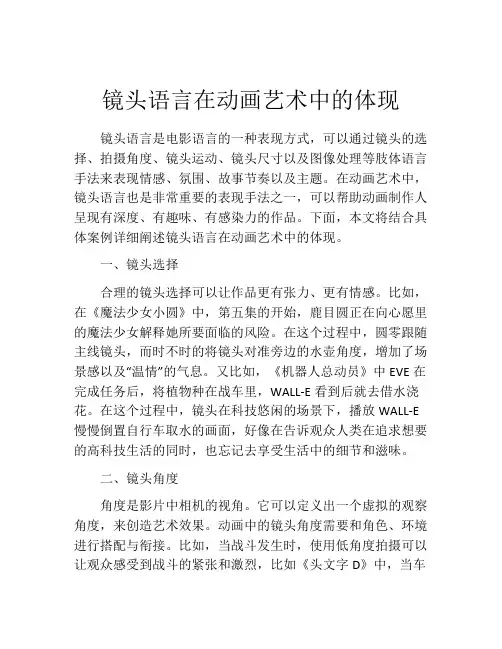 镜头语言在动画艺术中的体现

镜头语言是电影语言的一种表现方式，可以通过镜头的选择、拍摄角度、镜头运动、镜头尺寸以及图像处理等肢体语言手法来表现情感、氛围、故事节奏以及主题。在动画艺术中，镜头语言也是非常重要的表现手法之一，可以帮助动画制作人呈现有深度、有趣味、有感染力的作品。下面，本文将结合具体案例详细阐述镜头语言在动画艺术中的体现。

一、镜头选择

合理的镜头选择可以让作品更有张力、更有情感。比如，在《魔法少女小圆》中，第五集的开始，鹿目圆正在向心愿里的魔法少女解释她所要面临的风险。在这个过程中，圆零跟随主线镜头，而时不时的将镜头对准旁边的水壶角度，增加了场景感以及“温情”的气息。又比如，《机器人总动员》中 EVE 在完成任务后，将植物种在战车里，WALL-E 看到后就去借水浇花。在这个过程中，镜头在科技悠闲的场景下，播放 WALL-E 慢慢倒置自行车取水的画面，好像在告诉观众人类在追求想要的高科技生活的同时，也忘记去享受生活中的细节和滋味。

二、镜头角度

角度是影片中相机的视角。它可以定义出一个虚拟的观察角度，来创造艺术效果。动画中的镜头角度需要和角色、环境进行搭配与衔接。比如，当战斗发生时，使用低角度拍摄可以让观众感受到战斗的紧张和激烈，比如《头文字 D》中，当车